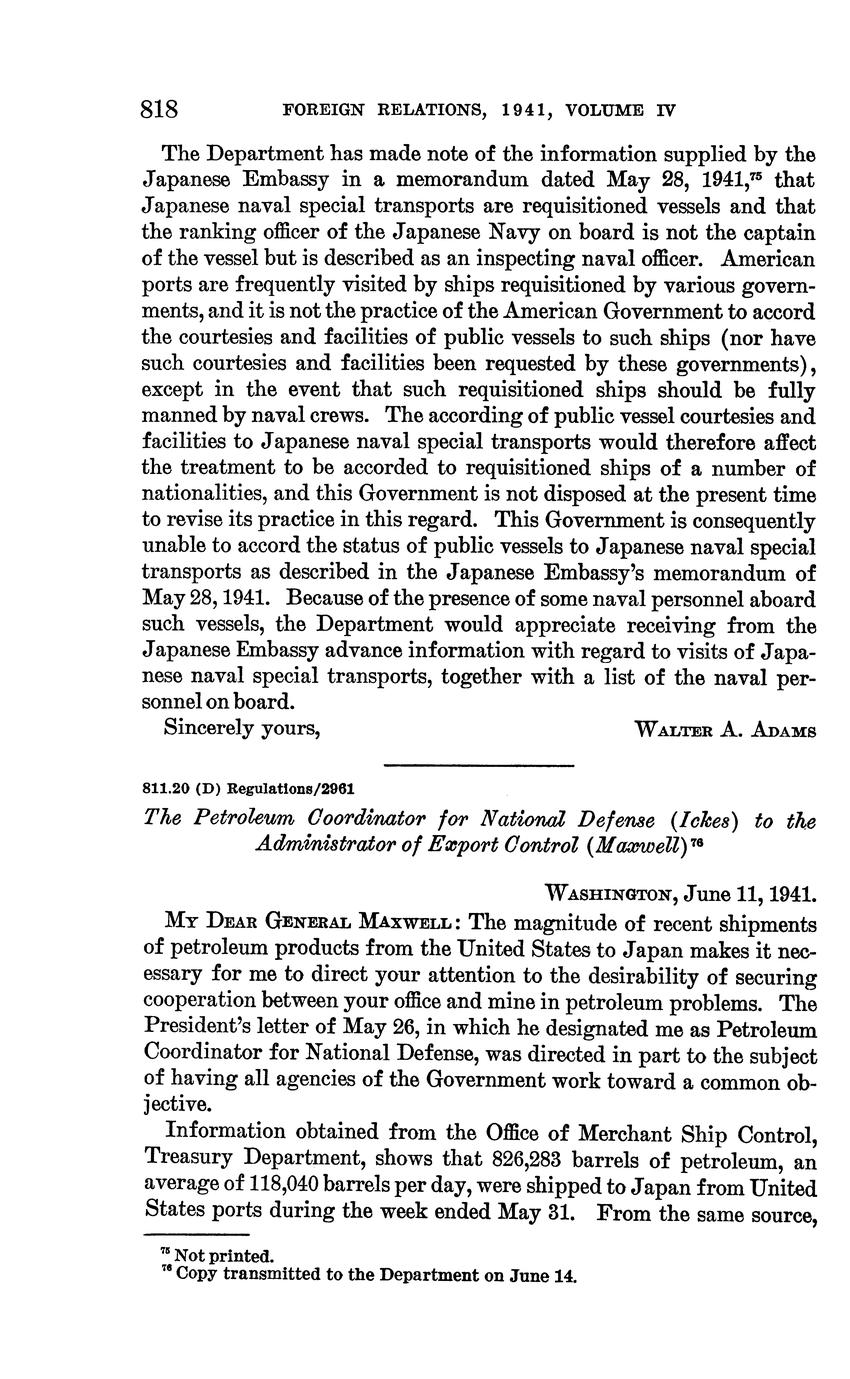 818 FOREIGN RELATIONS, 1941, VOLUME IV

The Department has made note of the information supplied by the Japanese Embassy in a memorandum dated May 28, 1941,$^{75}$ that Japanese naval special transports are requisitioned vessels and that the ranking officer of the Japanese Navy on board is not the captain of the vessel but is described as an inspecting naval officer. American ports are frequently visited by ships requisitioned by various governments, and it is not the practice of the American Government to accord the courtesies and facilities of public vessels to such ships (nor have such courtesies and facilities been requested by these governments), except in the event that such requisitioned ships should be fully manned by naval crews. The according of public vessel courtesies and facilities to Japanese naval special transports would therefore affect the treatment to be accorded to requisitioned ships of a number of nationalities, and this Government is not disposed at the present time to revise its practice in this regard. This Government is consequently unable to accord the status of public vessels to Japanese naval special transports as described in the Japanese Embassy's memorandum of May 28, 1941. Because of the presence of some naval personnel aboard such vessels, the Department would appreciate receiving from the Japanese Embassy advance information with regard to visits of Japanese naval special transports, together with a list of the naval personnel on board.

Sincerely yours, WALTER A. ADAMS

811.20 (D) Regulations/2961

The Petroleum Coordinator for National Defense (Ickes) to the Administrator of Export Control (Maxwell)$^{76}$

WASHINGTON, June 11, 1941.

MY DEAR GENERAL MAXWELL: The magnitude of recent shipments of petroleum products from the United States to Japan makes it necessary for me to direct your attention to the desirability of securing cooperation between your office and mine in petroleum problems. The President's letter of May 26, in which he designated me as Petroleum Coordinator for National Defense, was directed in part to the subject of having all agencies of the Government work toward a common objective.

Information obtained from the Office of Merchant Ship Control, Treasury Department, shows that 826,283 barrels of petroleum, an average of 118,040 barrels per day, were shipped to Japan from United States ports during the week ended May 31. From the same source,

$^{75}$ Not printed.
$^{76}$ Copy transmitted to the Department on June 14.